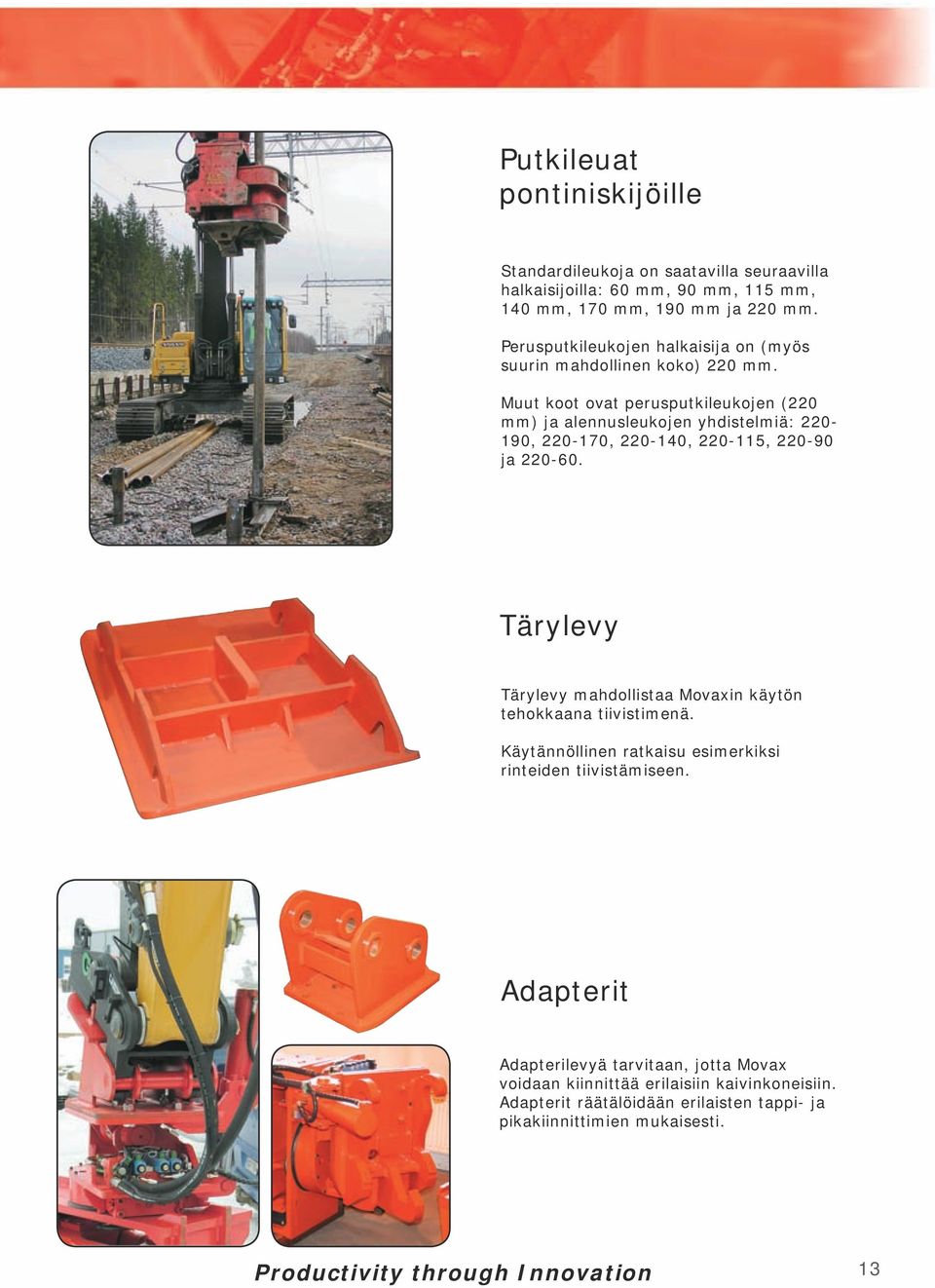 Putkileuat pontiniskijöille

Standardileukoja on saatavilla seuraavilla halkaisijoilla: 60 mm, 90 mm, 115 mm, 140 mm, 170 mm, 190 mm ja 220 mm.

Perusputkileukojen halkaisija on (myös suurin mahdollinen koko) 220 mm.

Muut koot ovat perusputkileukojen (220 mm) ja alennusleukojen yhdistelmiä: 220-190, 220-170, 220-140, 220-115, 220-90 ja 220-60.

Tärylevy

Tärylevy mahdollistaa Movaxin käytön tehokkaana tiivistimenä.

Käytännöllinen ratkaisu esimerkiksi rinteiden tiivistämiseen.

Adapterit

Adapterilevyä tarvitaan, jotta Movax voidaan kiinnittää erilaisiin kaivinkoneisiin. Adapterit räätälöidään erilaisten tappi- ja pikakiinnittimien mukaisesti.

Productivity through Innovation

13